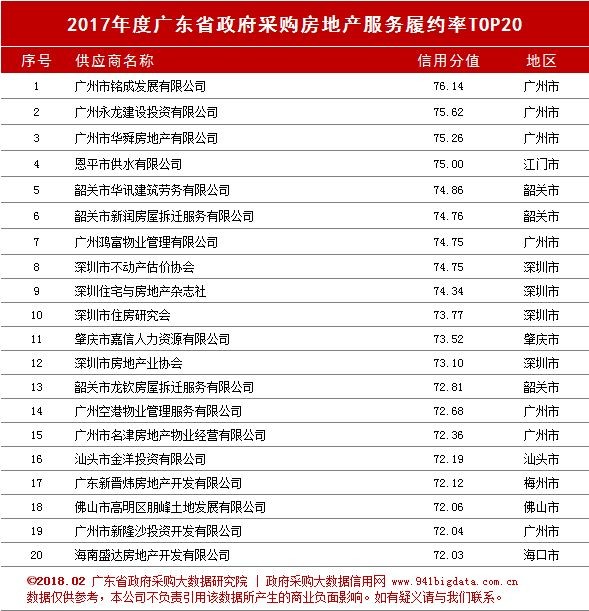 2017年度广东省政府采购房地产服务履约率TOP20

| 序号 | 供应商名称 | 信用分值 | 地区 |
|---|---|---|---|
| 1 | 广州市铭成发展有限公司 | 76.14 | 广州市 |
| 2 | 广州永龙建设投资有限公司 | 75.62 | 广州市 |
| 3 | 广州市华舜房地产有限公司 | 75.26 | 广州市 |
| 4 | 恩平市供水有限公司 | 75.00 | 江门市 |
| 5 | 韶关市华讯建筑劳务有限公司 | 74.86 | 韶关市 |
| 6 | 韶关市新润房屋拆迁服务有限公司 | 74.76 | 韶关市 |
| 7 | 广州鸿富物业管理有限公司 | 74.75 | 广州市 |
| 8 | 深圳市不动产估价协会 | 74.75 | 深圳市 |
| 9 | 深圳住宅与房地产杂志社 | 74.34 | 深圳市 |
| 10 | 深圳市住房研究会 | 73.77 | 深圳市 |
| 11 | 肇庆市嘉信人力资源有限公司 | 73.52 | 肇庆市 |
| 12 | 深圳市房地产业协会 | 73.10 | 深圳市 |
| 13 | 韶关市龙钦房屋拆迁服务有限公司 | 72.81 | 韶关市 |
| 14 | 广州空港物业管理服务有限公司 | 72.68 | 广州市 |
| 15 | 广州市名津房地产物业经营有限公司 | 72.36 | 广州市 |
| 16 | 汕头市金洋投资有限公司 | 72.19 | 汕头市 |
| 17 | 广东新晋炜房地产开发有限公司 | 72.12 | 梅州市 |
| 18 | 佛山市高明区朋峰土地发展有限公司 | 72.06 | 佛山市 |
| 19 | 广州市新隆沙投资开发有限公司 | 72.04 | 广州市 |
| 20 | 海南盛达房地产开发有限公司 | 72.03 | 海口市 |

©2018.02 广东省政府采购大数据研究院 | 政府采购大数据信用网 www.941bigdata.com.cn
数据仅供参考，本公司不负责引用该数据所产生的商业负面影响。如有疑义请与我们联系。